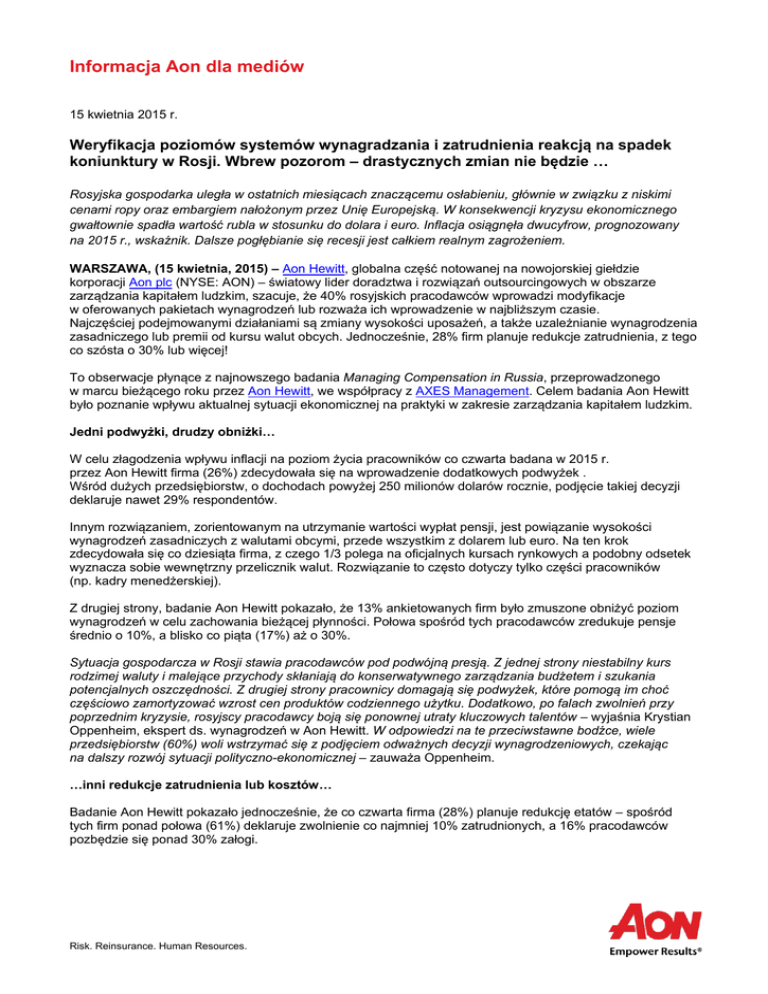 Informacja Aon dla mediów

15 kwietnia 2015 r.

Weryfikacja poziomów systemów wynagradzania i zatrudnienia reakcją na spadek koniunktury w Rosji. Wbrew pozorom – drastycznych zmian nie będzie …

Rosyjska gospodarka uległa w ostatnich miesiącach znaczącemu osłabieniu, głównie w związku z niskimi cenami ropy oraz embargiem nałożonym przez Unię Europejską. W konsekwencji kryzysu ekonomicznego gwałtownie spadła wartość rubla w stosunku do dolara i euro. Inflacja osiągnęła dwucyfrow, prognozowany na 2015 r., wskaźnik. Dalsze pogłębianie się recesji jest całkiem realnym zagrożeniem.

WARSZAWA, (15 kwietnia, 2015) – Aon Hewitt, globalna część notowanej na nowojorskiej giełdzie korporacji Aon plc (NYSE: AON) – światowy lider doradztwa i rozwiązań outsourcingowych w obszarze zarządzania kapitałem ludzkim, szacuje, że 40% rosyjskich pracodawców wprowadzi modyfikacje w oferowanych pakietach wynagrodzeń lub rozważa ich wprowadzenie w najbliższym czasie. Najczęściej podejmowanymi działaniami są zmiany wysokości uposażeń, a także uzależnianie wynagrodzenia zasadniczego lub premii od kursu walut obcych. Jednocześnie, 28% firm planuje redukcje zatrudnienia, z tego co szósta o 30% lub więcej!

To obserwacje płynące z najnowszego badania Managing Compensation in Russia, przeprowadzonego w marcu bieżącego roku przez Aon Hewitt, we współpracy z AXES Management. Celem badania Aon Hewitt było poznanie wpływu aktualnej sytuacji ekonomicznej na praktyki w zakresie zarządzania kapitałem ludzkim.

Jedni podwyżki, drudzy obniżki…

W celu złagodzenia wpływu inflacji na poziom życia pracowników co czwarta badana w 2015 r. przez Aon Hewitt firma (26%) zdecydowała się na wprowadzenie dodatkowych podwyżek . Wśród dużych przedsiębiorstw, o dochodach powyżej 250 milionów dolarów rocznie, podjęcie takiej decyzji deklaruje nawet 29% respondentów.

Innym rozwiązaniem, zorientowanym na utrzymanie wartości wypłat pensji, jest powiązanie wysokości wynagrodzeń zasadniczych z walutami obcymi, przede wszystkim z dolarem lub euro. Na ten krok zdecydowała się co dziesiąta firma, z czego 1/3 polega na oficjalnych kursach rynkowych a podobny odsetek wyznacza sobie wewnętrzny przelicznik walut. Rozwiązanie to często dotyczy tylko części pracowników (np. kadry menedżerskiej).

Z drugiej strony, badanie Aon Hewitt pokazało, że 13% ankietowanych firm było zmuszone obniżyć poziom wynagrodzeń w celu zachowania bieżącej płynności. Połowa spośród tych pracodawców zredukuje pensje średnio o 10%, a blisko co piąta (17%) aż o 30%.

Sytuacja gospodarcza w Rosji stawia pracodawców pod podwójną presją. Z jednej strony niestabilny kurs rodzimej waluty i malejące przychody skłaniają do konserwatywnego zarządzania budżetem i szukania potencjalnych oszczędności. Z drugiej strony pracownicy domagają się podwyżek, które pomogą im choć częściowo zamortyzować wzrost cen produktów codziennego użytku. Dodatkowo, po falach zwolnień przy poprzednim kryzysie, rosyjscy pracodawcy boją się ponownej utraty kluczowych talentów – wyjaśnia Krystian Oppenheim, ekspert ds. wynagrodzeń w Aon Hewitt. W odpowiedzi na te przeciwstawne bodźce, wiele przedsiębiorstw (60%) woli wstrzymać się z podjęciem odważnych decyzji wynagrodzeniowych, czekając na dalszy rozwój sytuacji polityczno-ekonomicznej – zauważa Oppenheim.

…inni redukcje zatrudnienia lub kosztów…

Badanie Aon Hewitt pokazało jednocześnie, że co czwarta firma (28%) planuje redukcję etatów – spośród tych firm ponad połowa (61%) deklaruje zwolnienie co najmniej 10% zatrudnionych, a 16% pracodawców pozbędzie się ponad 30% załogi.

Risk. Reinsurance. Human Resources.

AON
Empower Results®